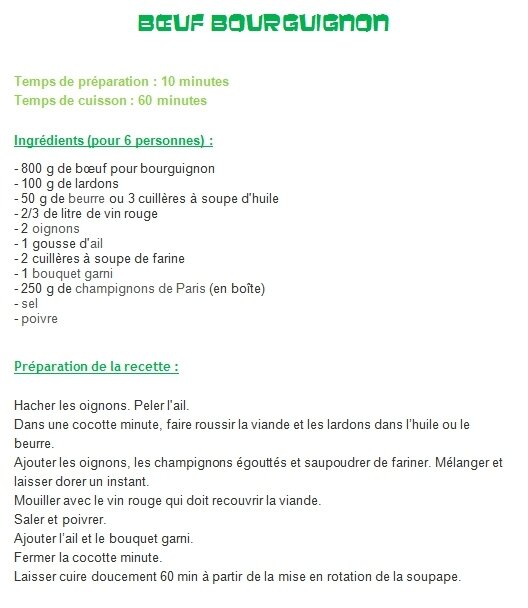 BŒUF BOURGUIGNON

Temps de préparation : 10 minutes
Temps de cuisson : 60 minutes

Ingrédients (pour 6 personnes) :

- 800 g de bœuf pour bourguignon
- 100 g de lardons
- 50 g de beurre ou 3 cuillères à soupe d'huile
- 2/3 de litre de vin rouge
- 2 oignons
- 1 gousse d'ail
- 2 cuillères à soupe de farine
- 1 bouquet garni
- 250 g de champignons de Paris (en boîte)
- sel
- poivre

Préparation de la recette :

Hacher les oignons. Peler l'ail.
Dans une cocotte minute, faire roussir la viande et les lardons dans l'huile ou le beurre.
Ajouter les oignons, les champignons égouttés et saupoudrer de fariner. Mélanger et laisser dorer un instant.
Mouiller avec le vin rouge qui doit recouvrir la viande.
Saler et poivrer.
Ajouter l'ail et le bouquet garni.
Fermer la cocotte minute.
Laisser cuire doucement 60 min à partir de la mise en rotation de la soupape.